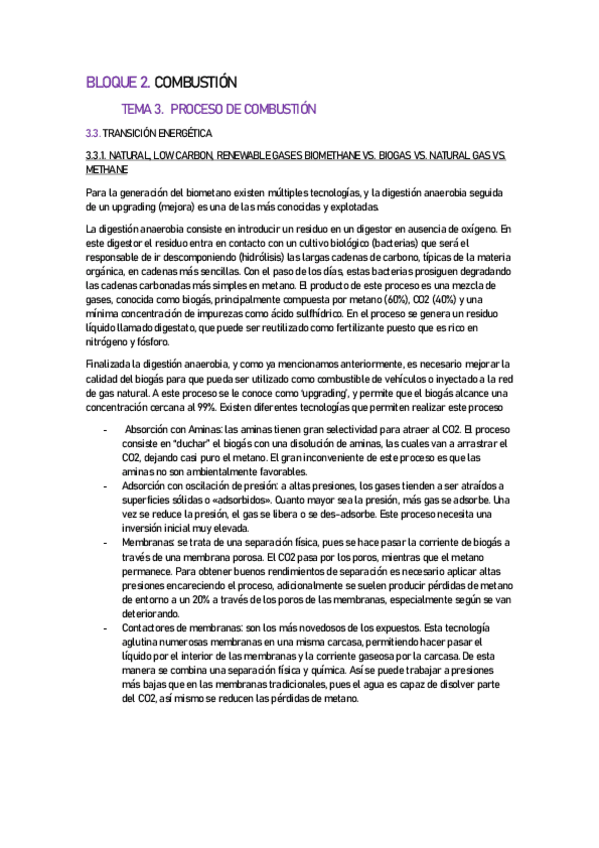 BLOQUE 2. COMBUSTIÓN

TEMA 3. PROCESO DE COMBUSTIÓN

3.3. TRANSICIÓN ENERGÉTICA

3.3.1. NATURAL, LOW CARBON, RENEWABLE GASES BIOMETHANE VS. BIOGAS VS. NATURAL GAS VS. METHANE

Para la generación del biometano existen múltiples tecnologías, y la digestión anaerobia seguida de un upgrading (mejora) es una de las más conocidas y explotadas.

La digestión anaerobia consiste en introducir un residuo en un digestor en ausencia de oxígeno. En este digestor el residuo entra en contacto con un cultivo biológico (bacterias) que será el responsable de ir descomponiendo (hidrólisis) las largas cadenas de carbono, típicas de la materia orgánica, en cadenas más sencillas. Con el paso de los días, estas bacterias prosiguen degradando las cadenas carbonadas más simples en metano. El producto de este proceso es una mezcla de gases, conocida como biogás, principalmente compuesta por metano (60%), CO2 (40%) y una mínima concentración de impurezas como ácido sulfhídrico. En el proceso se genera un residuo líquido llamado digestato, que puede ser reutilizado como fertilizante puesto que es rico en nitrógeno y fósforo.

Finalizada la digestión anaerobia, y como ya mencionamos anteriormente, es necesario mejorar la calidad del biogás para que pueda ser utilizado como combustible de vehículos o inyectado a la red de gas natural. A este proceso se le conoce como 'upgrading', y permite que el biogás alcance una concentración cercana al 99%. Existen diferentes tecnologías que permiten realizar este proceso

- Absorción con Aminas: las aminas tienen gran selectividad para atraer al CO2. El proceso consiste en "duchar" el biogás con una disolución de aminas, las cuales van a arrastrar el CO2, dejando casi puro el metano. El gran inconveniente de este proceso es que las aminas no son ambientalmente favorables.
- Adsorción con oscilación de presión: a altas presiones, los gases tienden a ser atraídos a superficies sólidas o «adsorbidos». Cuanto mayor sea la presión, más gas se adsorbe. Una vez se reduce la presión, el gas se libera o se des-adsorbe. Este proceso necesita una inversión inicial muy elevada.
- Membranas: se trata de una separación física, pues se hace pasar la corriente de biogás a través de una membrana porosa. El CO2 pasa por los poros, mientras que el metano permanece. Para obtener buenos rendimientos de separación es necesario aplicar altas presiones encareciendo el proceso, adicionalmente se suelen producir pérdidas de metano de entorno a un 20% a través de los poros de las membranas, especialmente según se van deteriorando.
- Contactores de membranas: son los más novedosos de los expuestos. Esta tecnología aglutina numerosas membranas en una misma carcasa, permitiendo hacer pasar el líquido por el interior de las membranas y la corriente gaseosa por la carcasa. De esta manera se combina una separación física y química. Así se puede trabajar a presiones más bajas que en las membranas tradicionales, pues el agua es capaz de disolver parte del CO2, así mismo se reducen las pérdidas de metano.